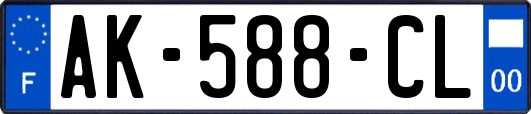 F
AK-588-CL
00